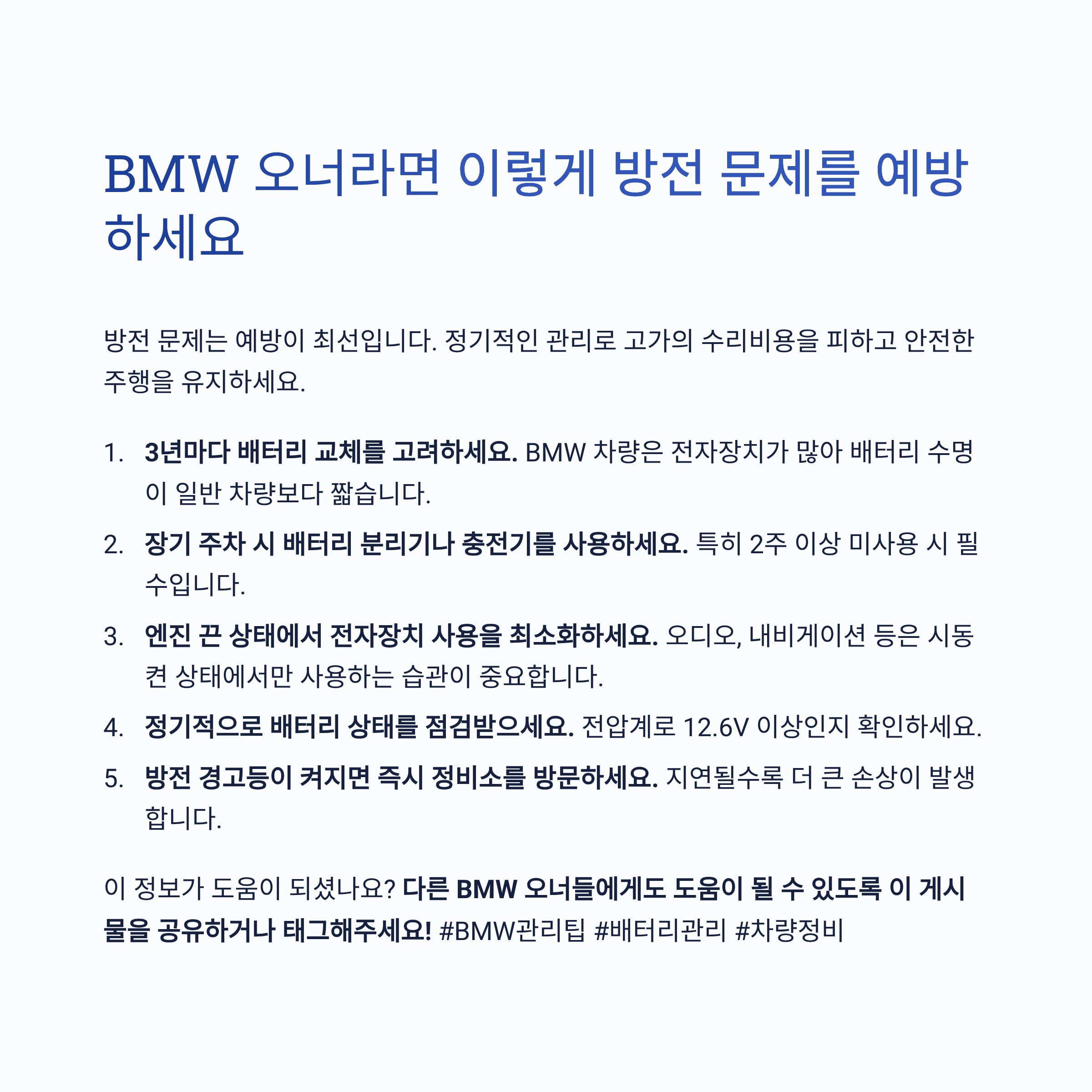 BMW 오너라면 이렇게 방전 문제를 예방하세요

방전 문제는 예방이 최선입니다. 정기적인 관리로 고가의 수리비용을 피하고 안전한 주행을 유지하세요.

1. 3년마다 배터리 교체를 고려하세요. BMW 차량은 전자장치가 많아 배터리 수명이 일반 차량보다 짧습니다.

2. 장기 주차 시 배터리 분리기나 충전기를 사용하세요. 특히 2주 이상 미사용 시 필수입니다.

3. 엔진 끈 상태에서 전자장치 사용을 최소화하세요. 오디오, 내비게이션 등은 시동 켠 상태에서만 사용하는 습관이 중요합니다.

4. 정기적으로 배터리 상태를 점검받으세요. 전압계로 12.6V 이상인지 확인하세요.

5. 방전 경고등이 켜지면 즉시 정비소를 방문하세요. 지연될수록 더 큰 손상이 발생합니다.

이 정보가 도움이 되셨나요? 다른 BMW 오너들에게도 도움이 될 수 있도록 이 게시물을 공유하거나 태그해주세요! #BMW관리팁 #배터리관리 #차량정비